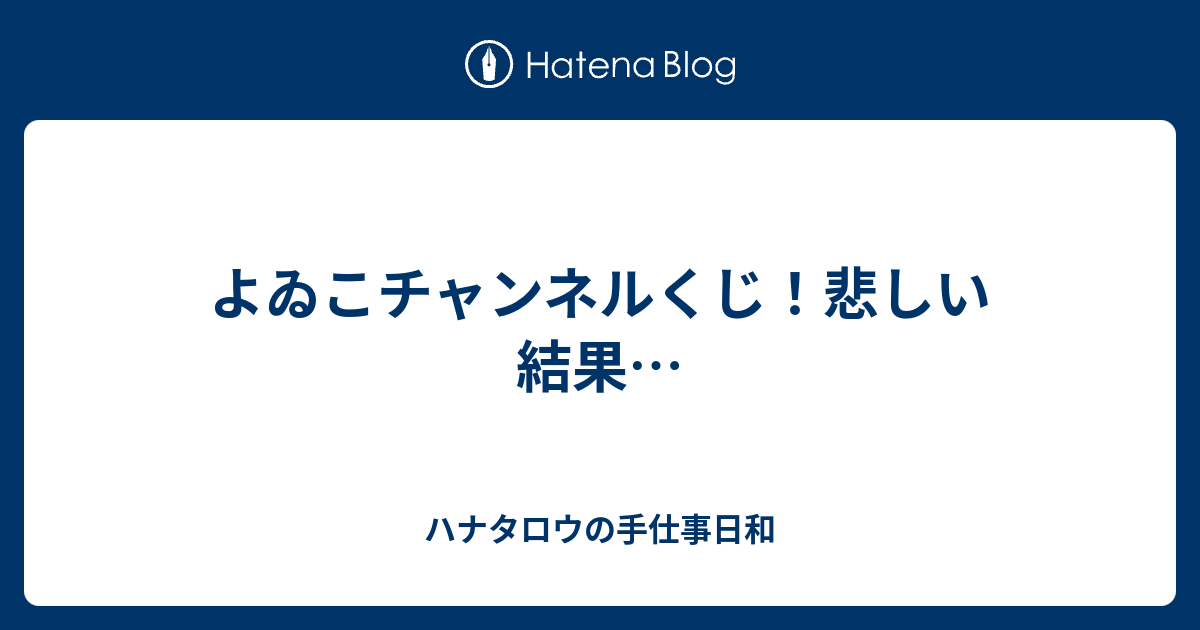 Hatena Blog

よゐこチャンネルくじ！悲しい結果…

ハナタロウの手仕事日和